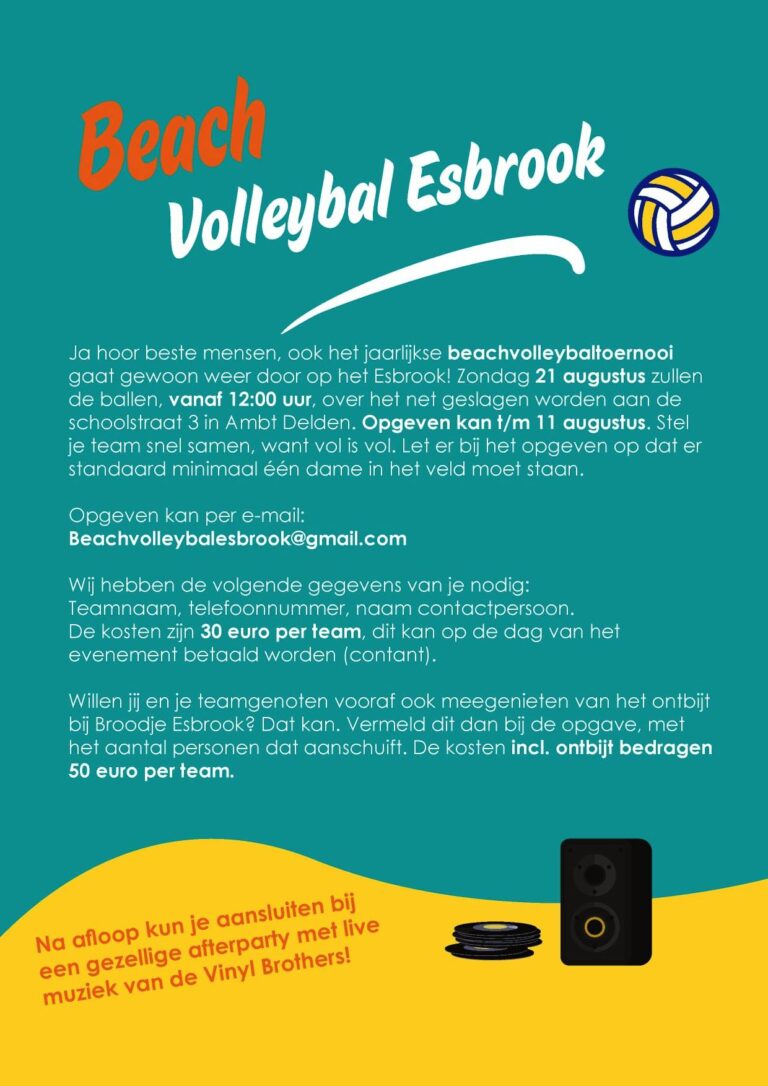 Beach
Volleybal Esbrook

Ja hoor beste mensen, ook het jaarlijkse beachvolleybaltoernooi gaat gewoon weer door op het Esbrook! Zondag 21 augustus zullen de ballen, vanaf 12:00 uur, over het net geslagen worden aan de schoolstraat 3 in Ambt Delden. Opgeven kan t/m 11 augustus. Stel je team snel samen, want vol is vol. Let er bij het opgeven op dat er standaard minimaal één dame in het veld moet staan.

Opgeven kan per e-mail:
Beachvolleybalesbrook@gmail.com

Wij hebben de volgende gegevens van je nodig:
Teamnaam, telefoonnummer, naam contactpersoon.
De kosten zijn 30 euro per team, dit kan op de dag van het evenement betaald worden (contant).

Willen jij en je teamgenoten vooraf ook meegenieten van het ontbijt bij Broodje Esbrook? Dat kan. Vermeld dit dan bij de opgave, met het aantal personen dat aanschuift. De kosten incl. ontbijt bedragen 50 euro per team.

Na afloop kun je aansluiten bij een gezellige afterparty met live muziek van de Vinyl Brothers!